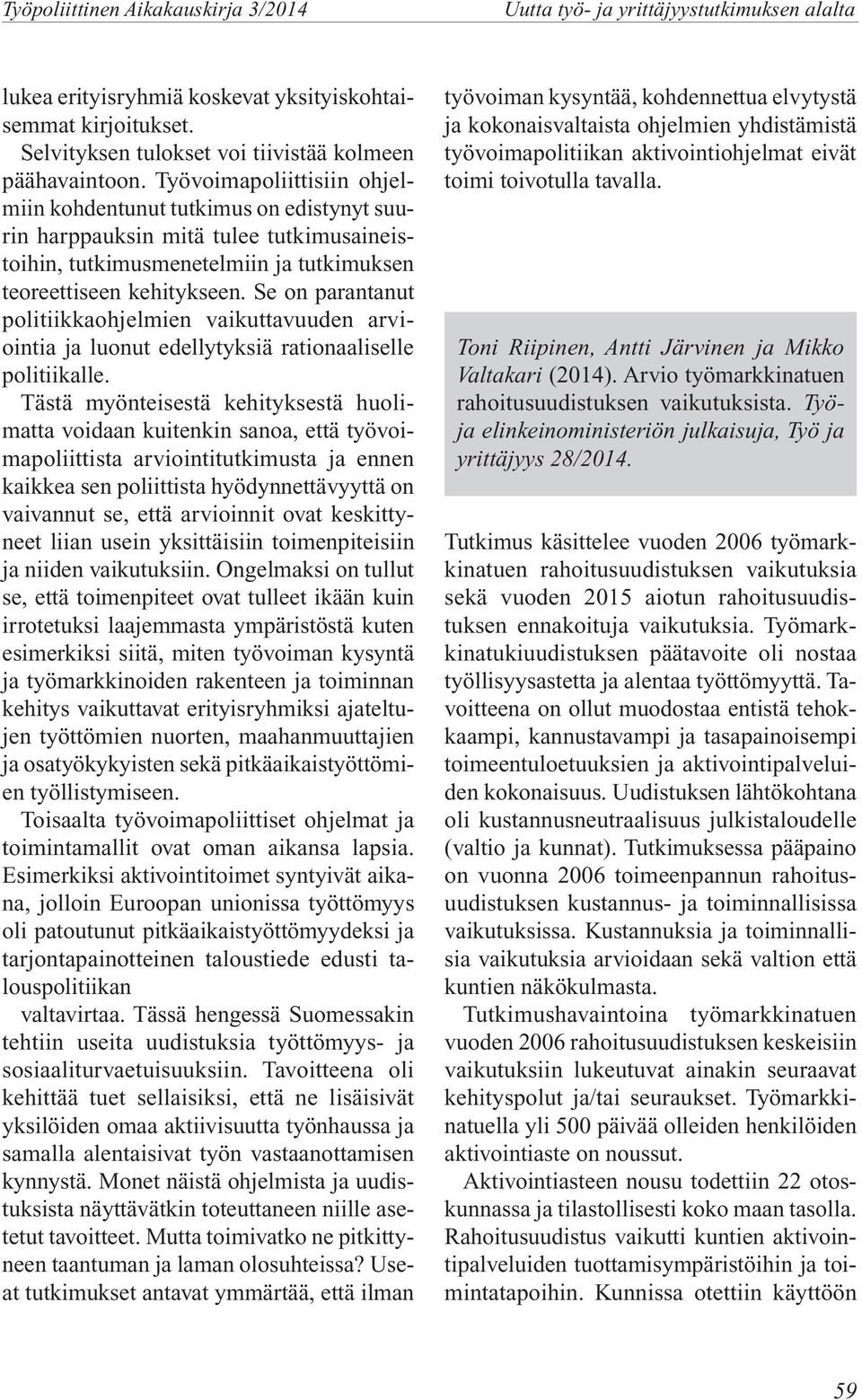 Työpoliittinen Aikakauskirja 3/2014 Uutta työ- ja yrittäjyystutkimuksen alalta

lukea erityisryhmiä koskevat yksityiskohtaisemmat kirjoitukset.

Selvityksen tulokset voi tiivistää kolmeen päähavaintoon. Työvoimapoliittisiin ohjelmiin kohdentunut tutkimus on edistynyt suurin harppauksin mitä tulee tutkimusaineistoihin, tutkimusmenetelmiin ja tutkimuksen teoreettiseen kehitykseen. Se on parantanut politiikkaohjelmien vaikuttavuuden arviointia ja luonut edellytyksiä rationaaliselle politiikalle.

Tästä myönteisestä kehityksestä huolimatta voidaan kuitenkin sanoa, että työvoimapoliittista arviointitutkimusta ja ennen kaikkea sen poliittista hyödynnettävyyttä on vaivannut se, että arvioinnit ovat keskittyneet liian usein yksittäisiin toimenpiteisiin ja niiden vaikutuksiin. Ongelmaksi on tullut se, että toimenpiteet ovat tulleet ikään kuin irrotetuksi laajemmasta ympäristöstä kuten esimerkiksi siitä, miten työvoiman kysyntä ja työmarkkinoiden rakenteen ja toiminnan kehitys vaikuttavat erityisryhmiksi ajateltujen työttömien nuorten, maahanmuuttajien ja osatyökykyisten sekä pitkäaikaistyöttömien työllistymiseen.

Toisaalta työvoimapoliittiset ohjelmat ja toimintamallit ovat oman aikansa lapsia. Esimerkiksi aktivointitoimet syntyivät aikana, jolloin Euroopan unionissa työttömyys oli patoutunut pitkäaikaistyöttömyydeksi ja tarjontapainotteinen taloustiede edusti talouspolitiikan

valtavirtaa. Tässä hengessä Suomessakin tehtiin useita uudistuksia työttömyys- ja sosiaaliturvaetuisuuksiin. Tavoitteena oli kehittää tuet sellaisiksi, että ne lisäisivät yksilöiden omaa aktiivisuutta työnhaussa ja samalla alentaisivat työn vastaanottamisen kynnystä. Monet näistä ohjelmista ja uudistuksista näyttävätkin toteuttaneen niille asetetut tavoitteet. Mutta toimivatko ne pitkittyneen taantuman ja laman olosuhteissa? Useat tutkimukset antavat ymmärtää, että ilman työvoiman kysyntää, kohdennettua elvytystä ja kokonaisvaltaista ohjelmien yhdistämistä työvoimapolitiikan aktivointiohjelmat eivät toimi toivotulla tavalla.

Toni Riipinen, Antti Järvinen ja Mikko Valtakari (2014). Arvio työmarkkinatuen rahoitusuudistuksen vaikutuksista. Työ- ja elinkeinoministeriön julkaisuja, Työ ja yrittäjyys 28/2014.

Tutkimus käsittelee vuoden 2006 työmarkkinatuen rahoitusuudistuksen vaikutuksia sekä vuoden 2015 aiotun rahoitusuudistuksen ennakoituja vaikutuksia. Työmarkkinatukiuudistuksen päätavoite oli nostaa työllisyysastetta ja alentaa työttömyyttä. Tavoitteena on ollut muodostaa entistä tehokkaampi, kannustavampi ja tasapainoisempi toimeentuloetuuksien ja aktivointipalveluiden kokonaisuus. Uudistuksen lähtökohtana oli kustannusneutraalisuus julkistaloudelle (valtio ja kunnat). Tutkimuksessa pääpaino on vuonna 2006 toimeenpannun rahoitusuudistuksen kustannus- ja toiminnallisissa vaikutuksissa. Kustannuksia ja toiminnallisia vaikutuksia arvioidaan sekä valtion että kuntien näkökulmasta.

Tutkimushavaintoina työmarkkinatuen vuoden 2006 rahoitusuudistuksen keskeisiin vaikutuksiin lukeutuvat ainakin seuraavat kehityspolut ja/tai seuraukset. Työmarkkinatuella yli 500 päivää olleiden henkilöiden aktivointiaste on noussut.

Aktivointiasteen nousu todettiin 22 otoskunnassa ja tilastollisesti koko maan tasolla. Rahoitusuudistus vaikutti kuntien aktivointipalveluiden tuottamisympäristöihin ja toimintatapoihin. Kunnissa otettiin käyttöön

59